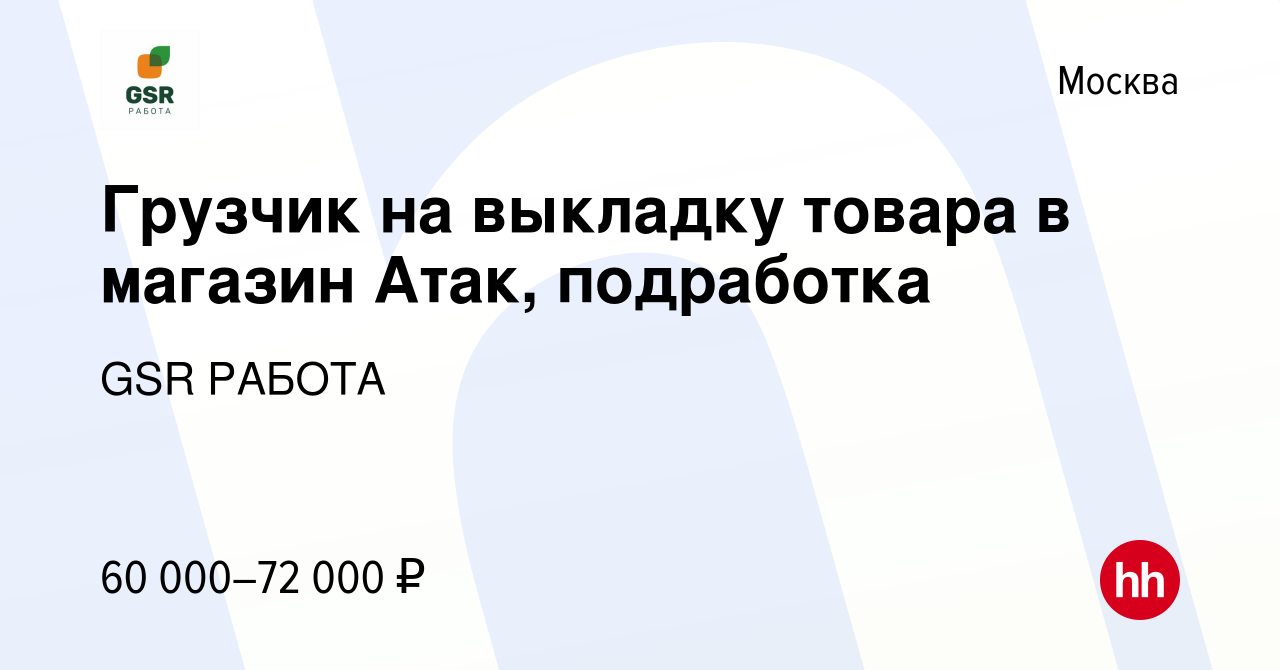 GSR
РАБОТА

Москва

Грузчик на выкладку товара в магазин Атак, подработка

GSR РАБОТА

60 000–72 000 ₽

hh